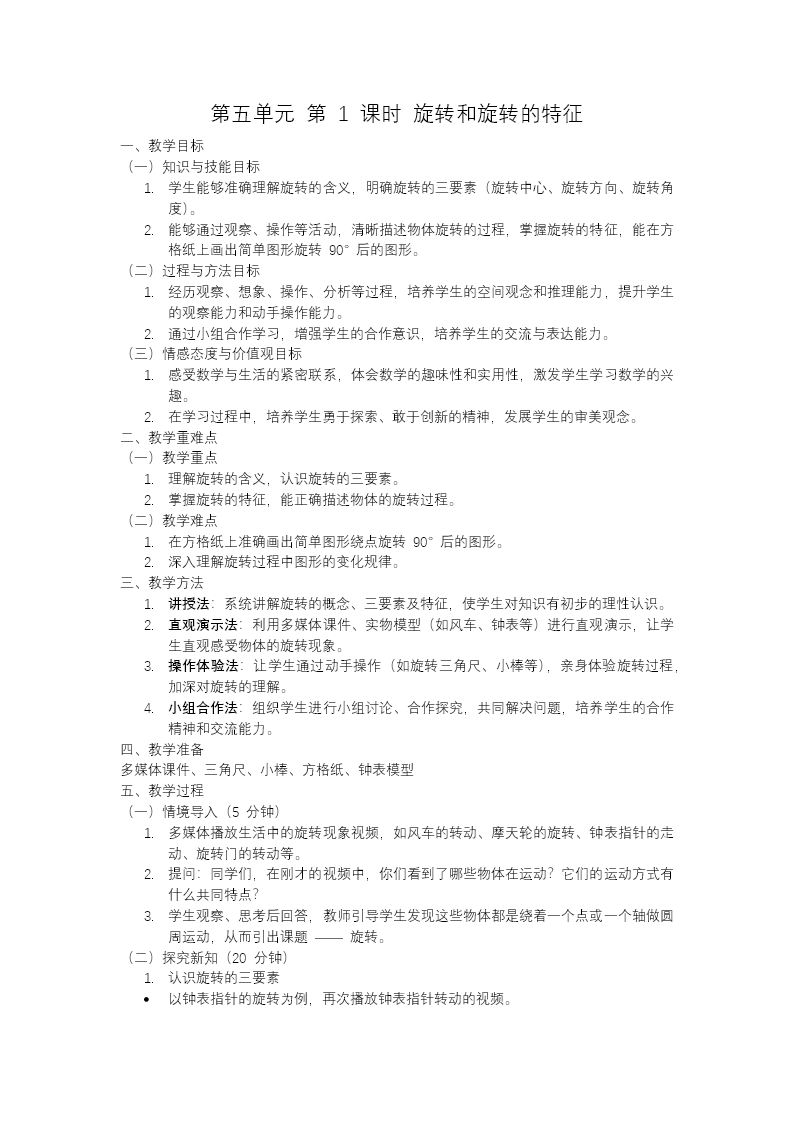 第五单元 第 1 课时 旋转和旋转的特征

一、教学目标
（一）知识与技能目标
1. 学生能够准确理解旋转的含义，明确旋转的三要素（旋转中心、旋转方向、旋转角度）。
2. 能够通过观察、操作等活动，清晰描述物体旋转的过程，掌握旋转的特征，能在方格纸上画出简单图形旋转 90° 后的图形。
（二）过程与方法目标
1. 经历观察、想象、操作、分析等过程，培养学生的空间观念和推理能力，提升学生的观察能力和动手操作能力。
2. 通过小组合作学习，增强学生的合作意识，培养学生的交流与表达能力。
（三）情感态度与价值观目标
1. 感受数学与生活的紧密联系，体会数学的趣味性和实用性，激发学生学习数学的兴趣。
2. 在学习过程中，培养学生勇于探索、敢于创新的精神，发展学生的审美观念。
二、教学重难点
（一）教学重点
1. 理解旋转的含义，认识旋转的三要素。
2. 掌握旋转的特征，能正确描述物体的旋转过程。
（二）教学难点
1. 在方格纸上准确画出简单图形绕点旋转 90° 后的图形。
2. 深入理解旋转过程中图形的变化规律。
三、教学方法
1. 讲授法：系统讲解旋转的概念、三要素及特征，使学生对知识有初步的理性认识。
2. 直观演示法：利用多媒体课件、实物模型（如风车、钟表等）进行直观演示，让学生直观感受物体的旋转现象。
3. 操作体验法：让学生通过动手操作（如旋转三角尺、小棒等），亲身体验旋转过程，加深对旋转的理解。
4. 小组合作法：组织学生进行小组讨论、合作探究，共同解决问题，培养学生的合作精神和交流能力。
四、教学准备
多媒体课件、三角尺、小棒、方格纸、钟表模型
五、教学过程
（一）情境导入（5 分钟）
1. 多媒体播放生活中的旋转现象视频，如风车的转动、摩天轮的旋转、钟表指针的走动、旋转门的转动等。
2. 提问：同学们，在刚才的视频中，你们看到了哪些物体在运动？它们的运动方式有什么共同特点？
3. 学生观察、思考后回答，教师引导学生发现这些物体都是绕着一个点或一个轴做圆周运动，从而引出课题 —— 旋转。
（二）探究新知（20 分钟）
1. 认识旋转的三要素
• 以钟表指针的旋转为例，再次播放钟表指针转动的视频。